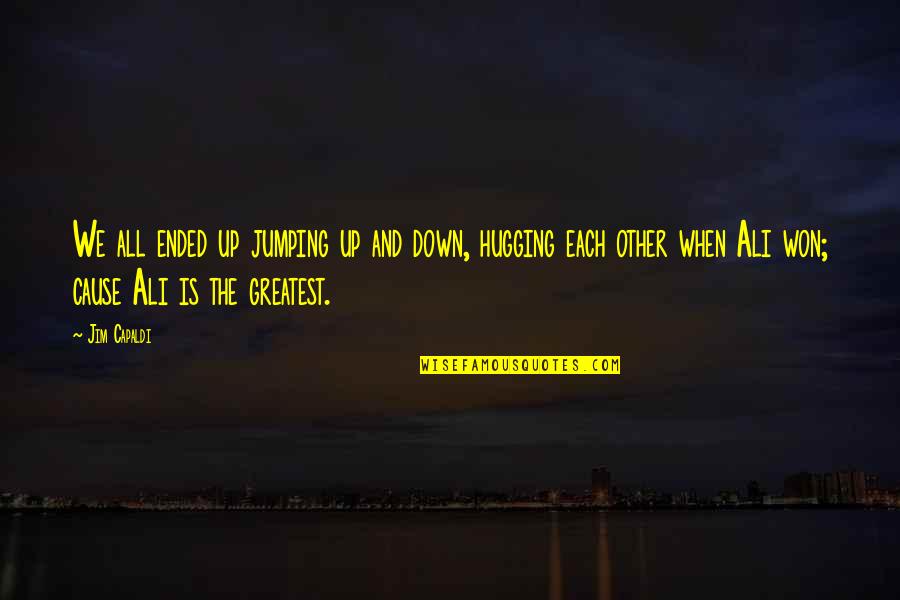 We all ended up jumping up and down, hugging each other when Ali won; cause Ali is the greatest.

— Jim Capaldi

WISEFAMOUSQUOTES.COM